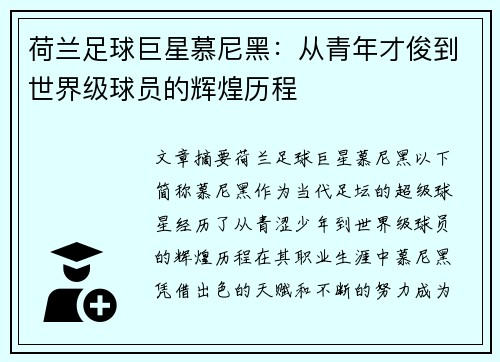 荷兰足球巨星慕尼黑：从青年才俊到世界级球员的辉煌历程

文章摘要荷兰足球巨星慕尼黑以下简称慕尼黑作为当代足坛的超级球星经历了从青涩少年到世界级球员的辉煌历程在其职业生涯中慕尼黑凭借出色的天赋和不断的努力成为